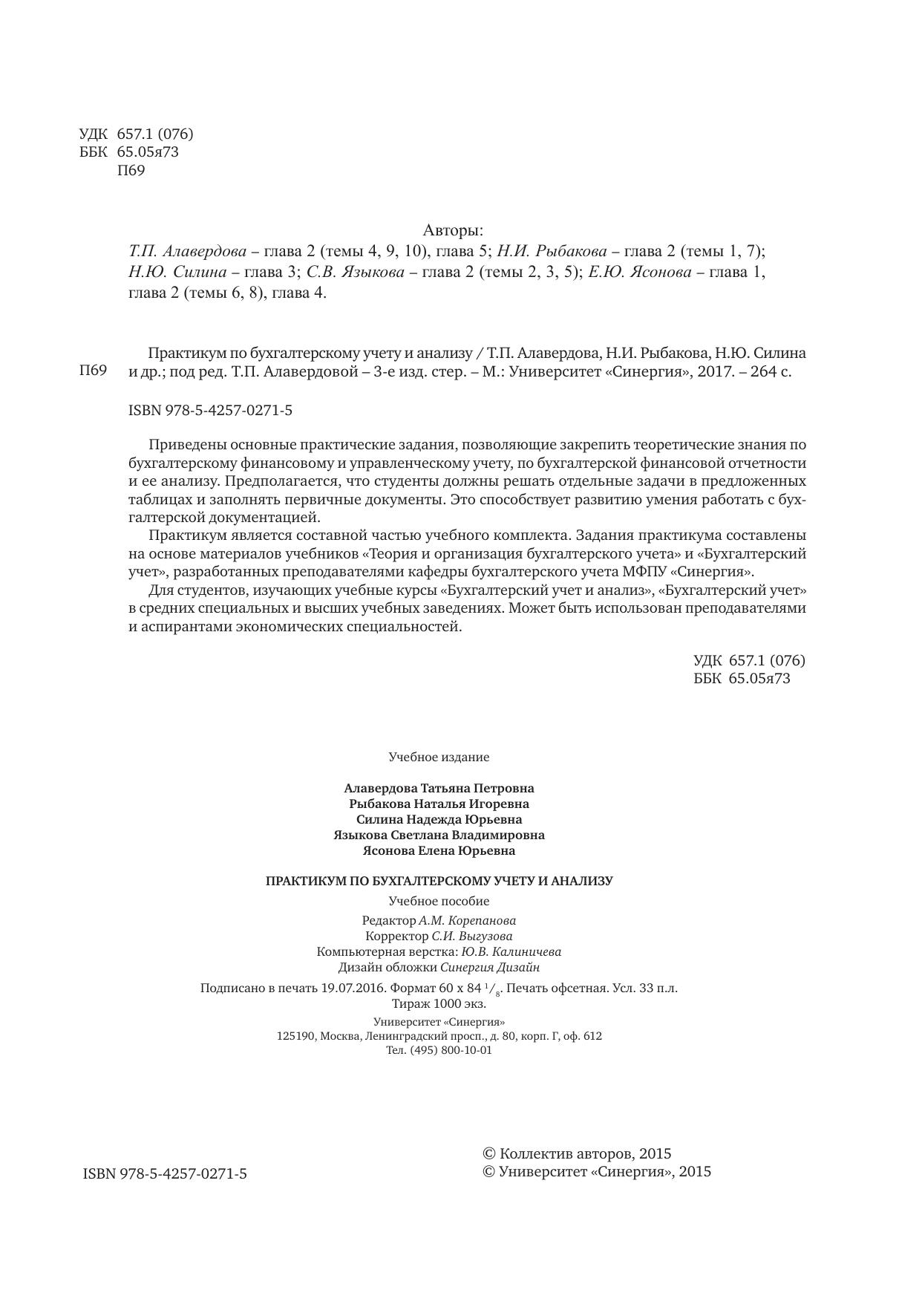 УДК 657.1 (076)
ББК 65.05я73
П69

Авторы:
Т.П. Алавердова – глава 2 (темы 4, 9, 10), глава 5; Н.И. Рыбакова – глава 2 (темы 1, 7); Н.Ю. Силина – глава 3; С.В. Языкова – глава 2 (темы 2, 3, 5); Е.Ю. Ясонова – глава 1, глава 2 (темы 6, 8), глава 4.

П69 Практикум по бухгалтерскому учету и анализу / Т.П. Алавердова, Н.И. Рыбакова, Н.Ю. Силина и др.; под ред. Т.П. Алавердовой – 3-е изд. стер. – М.: Университет «Синергия», 2017. – 264 с.

ISBN 978-5-4257-0271-5

Приведены основные практические задания, позволяющие закрепить теоретические знания по бухгалтерскому финансовому и управленческому учету, по бухгалтерской финансовой отчетности и ее анализу. Предполагается, что студенты должны решать отдельные задачи в предложенных таблицах и заполнять первичные документы. Это способствует развитию умения работать с бухгалтерской документацией.

Практикум является составной частью учебного комплекта. Задания практикума составлены на основе материалов учебников «Теория и организация бухгалтерского учета» и «Бухгалтерский учет», разработанных преподавателями кафедры бухгалтерского учета МФПУ «Синергия».

Для студентов, изучающих учебные курсы «Бухгалтерский учет и анализ», «Бухгалтерский учет» в средних специальных и высших учебных заведениях. Может быть использован преподавателями и аспирантами экономических специальностей.

УДК 657.1 (076)
ББК 65.05я73

Учебное издание

Алавердова Татьяна Петровна
Рыбакова Наталья Игоревна
Силина Надежда Юрьевна
Языкова Светлана Владимировна
Ясонова Елена Юрьевна

ПРАКТИКУМ ПО БУХГАЛТЕРСКОМУ УЧЕТУ И АНАЛИЗУ

Учебное пособие

Редактор А.М. Корепанова
Корректор С.И. Выгузова
Компьютерная верстка: Ю.В. Калиничева
Дизайн обложки Синергия Дизайн

Подписано в печать 19.07.2016. Формат 60 х 84 $^1/_8$. Печать офсетная. Усл. 33 п.л.
Тираж 1000 экз.

Университет «Синергия»
125190, Москва, Ленинградский просп., д. 80, корп. Г, оф. 612
Тел. (495) 800-10-01

ISBN 978-5-4257-0271-5

© Коллектив авторов, 2015
© Университет «Синергия», 2015